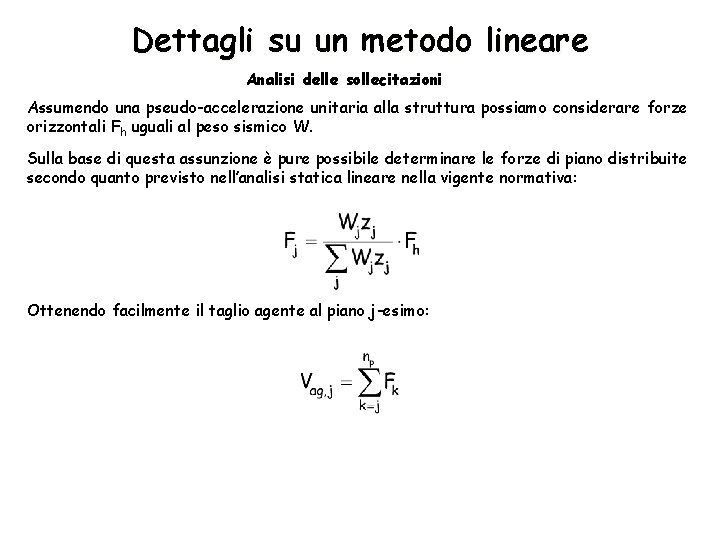 Dettagli su un metodo lineare

Analisi delle sollecitazioni

Assumendo una pseudo-accelerazione unitaria alla struttura possiamo considerare forze orizzontali $F_h$ uguali al peso sismico W.

Sulla base di questa assunzione è pure possibile determinare le forze di piano distribuite secondo quanto previsto nell'analisi statica lineare nella vigente normativa:

$F_j = \frac{W_j z_j}{\sum_j W_j z_j} \cdot F_h$

Ottenendo facilmente il taglio agente al piano j-esimo:

$V_{ag,j} = \sum_{k-j}^{n_p} F_k$